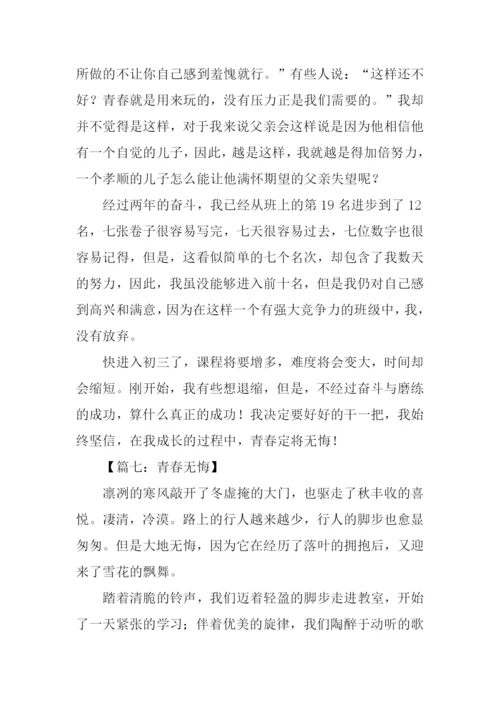 所做的不让你自己感到羞愧就行。”有些人说：“这样还不好？青春就是用来玩的，没有压力正是我们需要的。”我却并不觉得是这样，对于我来说父亲会这样说是因为他相信他有一个自觉的儿子，因此，越是这样，我就越是得加倍努力，一个孝顺的儿子怎么能让他满怀期望的父亲失望呢？

经过两年的奋斗，我已经从班上的第 19 名进步到了 12 名，七张卷子很容易写完，七天很容易过去，七位数字也很容易记得，但是，这看似简单的七个名次，却包含了我数天的努力，因此，我虽没能够进入前十名，但是我仍对自己感到高兴和满意，因为在这样一个有强大竞争力的班级中，我，没有放弃。

快进入初三了，课程将要增多，难度将会变大，时间却会缩短。刚开始，我有些想退缩，但是，不经过奋斗与磨练的成功，算什么真正的成功！我决定要好好的干一把，我始终坚信，在我成长的过程中，青春定将无悔！

【篇七：青春无悔】

凛冽的寒风敲开了冬虚掩的大门，也驱走了秋丰收的喜悦。凄清，冷漠。路上的行人越来越少，行人的脚步也愈显匆匆。但是大地无悔，因为它在经历了落叶的拥抱后，又迎来了雪花的飘舞。

踏着清脆的铃声，我们迈着轻盈的脚步走进教室，开始了一天紧张的学习；伴着优美的旋律，我们陶醉于动听的歌